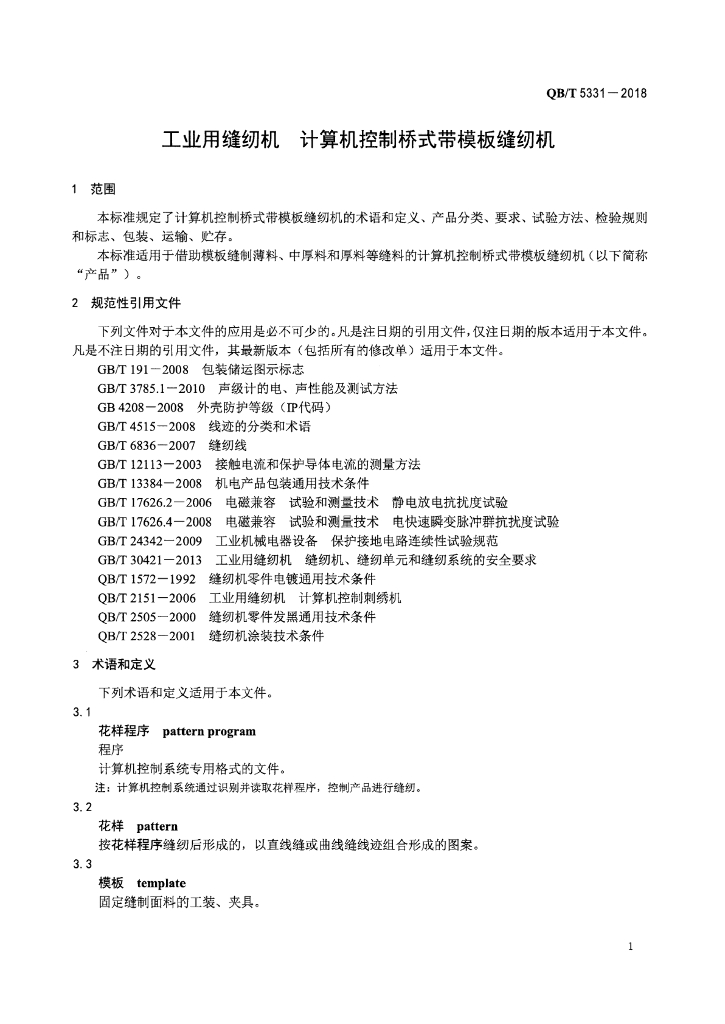 QB/T 5331－2018

工业用缝纫机　计算机控制桥式带模板缝纫机

1　范围

本标准规定了计算机控制桥式带模板缝纫机的术语和定义、产品分类、要求、试验方法、检验规则和标志、包装、运输、贮存。

本标准适用于借助模板缝制薄料、中厚料和厚料等缝料的计算机控制桥式带模板缝纫机（以下简称“产品”）。

2　规范性引用文件

下列文件对于本文件的应用是必不可少的。凡是注日期的引用文件，仅注日期的版本适用于本文件。凡是不注日期的引用文件，其最新版本（包括所有的修改单）适用于本文件。

GB/T 191－2008　包装储运图示标志
GB/T 3785.1－2010　声级计的电、声性能及测试方法
GB 4208－2008　外壳防护等级（IP代码）
GB/T 4515－2008　线迹的分类和术语
GB/T 6836－2007　缝纫线
GB/T 12113－2003　接触电流和保护导体电流的测量方法
GB/T 13384－2008　机电产品包装通用技术条件
GB/T 17626.2－2006　电磁兼容　试验和测量技术　静电放电抗扰度试验
GB/T 17626.4－2008　电磁兼容　试验和测量技术　电快速瞬变脉冲群抗扰度试验
GB/T 24342－2009　工业机械电器设备　保护接地电路连续性试验规范
GB/T 30421－2013　工业用缝纫机　缝纫机、缝纫单元和缝纫系统的安全要求
QB/T 1572－1992　缝纫机零件电镀通用技术条件
QB/T 2151－2006　工业用缝纫机　计算机控制刺绣机
QB/T 2505－2000　缝纫机零件发黑通用技术条件
QB/T 2528－2001　缝纫机涂装技术条件

3　术语和定义

下列术语和定义适用于本文件。

3.1
花样程序　pattern program
程序
计算机控制系统专用格式的文件。
注：计算机控制系统通过识别并读取花样程序，控制产品进行缝纫。

3.2
花样　pattern
按花样程序缝纫后形成的，以直线缝或曲线缝线迹组合形成的图案。

3.3
模板　template
固定缝制面料的工装、夹具。

1